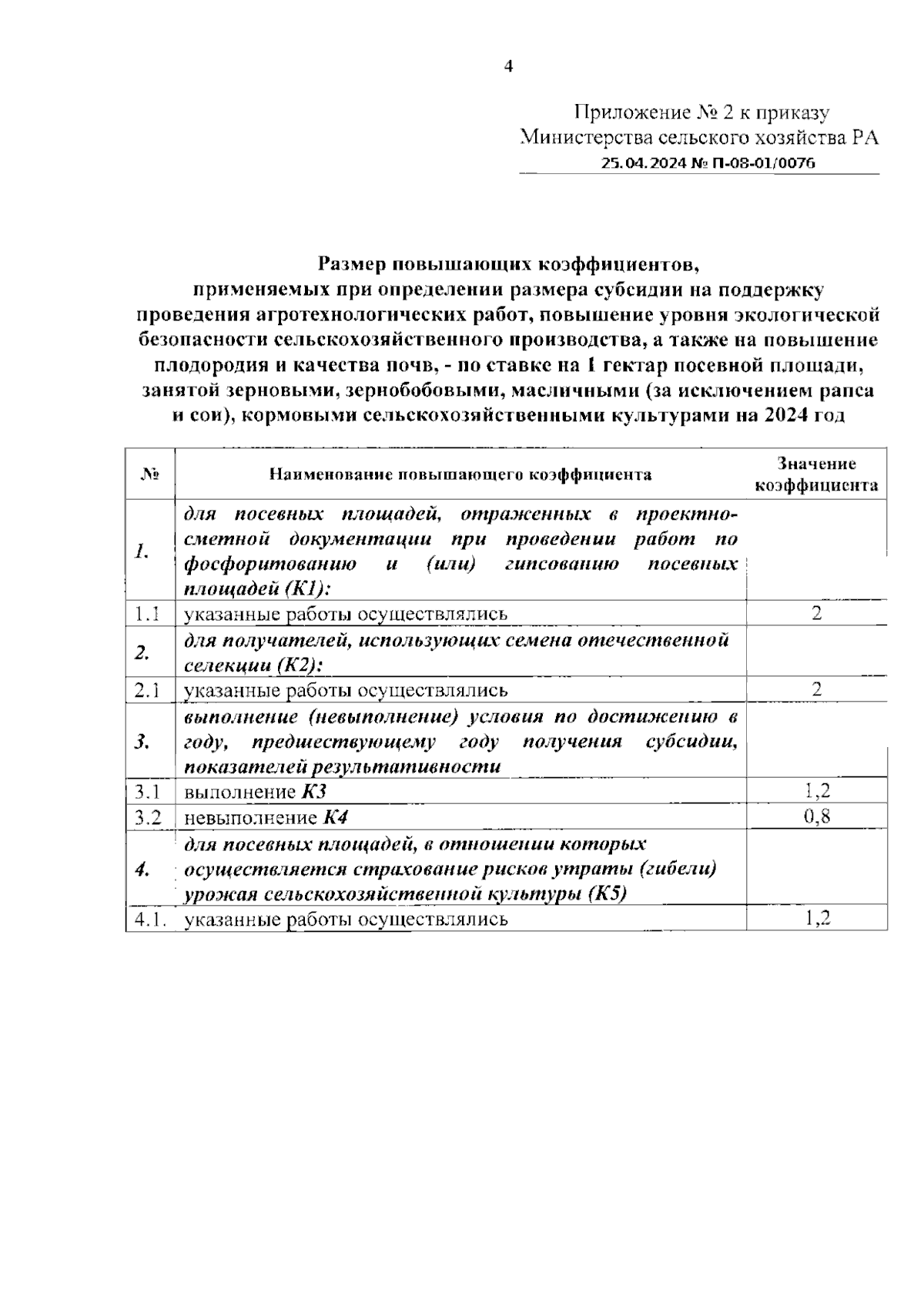 4

Приложение № 2 к приказу
Министерства сельского хозяйства РА
25.04.2024 № П-08-01/0076

Размер повышающих коэффициентов, применяемых при определении размера субсидии на поддержку проведения агротехнологических работ, повышение уровня экологической безопасности сельскохозяйственного производства, а также на повышение плодородия и качества почв, - по ставке на 1 гектар посевной площади, занятой зерновыми, зернобобовыми, масличными (за исключением рапса и сои), кормовыми сельскохозяйственными культурами на 2024 год

| № | Наименование повышающего коэффициента | Значение коэффициента |
|---|---|---|
| 1. | для посевных площадей, отраженных в проектно-сметной документации при проведении работ по фосфоритованию и (или) гипсованию посевных площадей (К1): | |
| 1.1 | указанные работы осуществлялись | 2 |
| 2. | для получателей, использующих семена отечественной селекции (К2): | |
| 2.1 | указанные работы осуществлялись | 2 |
| 3. | выполнение (невыполнение) условия по достижению в году, предшествующему году получения субсидии, показателей результативности | |
| 3.1 | выполнение К3 | 1,2 |
| 3.2 | невыполнение К4 | 0,8 |
| 4. | для посевных площадей, в отношении которых осуществляется страхование рисков утраты (гибели) урожая сельскохозяйственной культуры (К5) | |
| 4.1. | указанные работы осуществлялись | 1,2 |